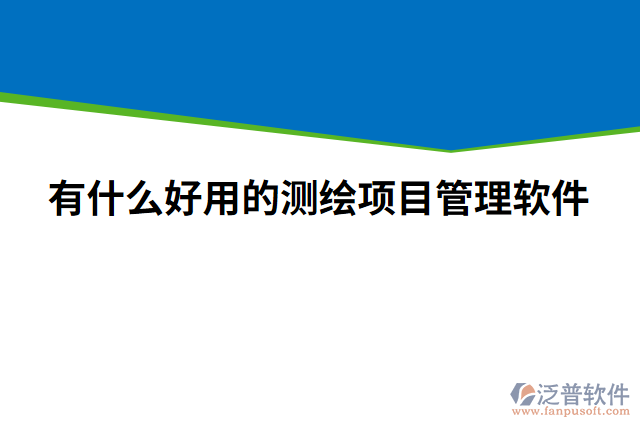 有什么好用的测绘项目管理软件

泛普软件
www.fanpusoft.com